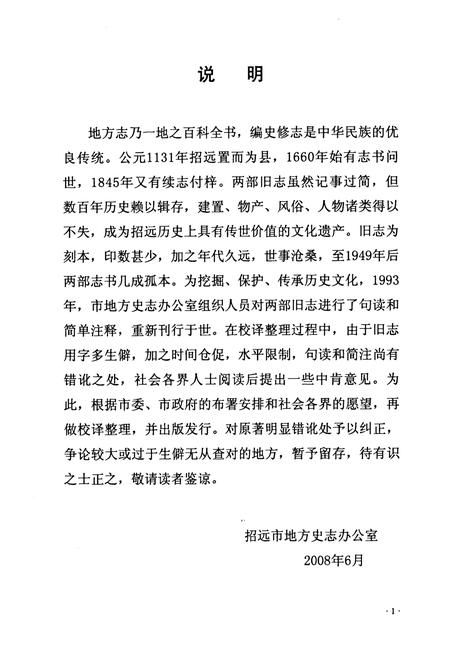 说　明

地方志乃一地之百科全书，编史修志是中华民族的优良传统。公元1131年招远置而为县，1660年始有志书问世，1845年又有续志付梓。两部旧志虽然记事过简，但数百年历史赖以辑存，建置、物产、风俗、人物诸类得以不失，成为招远历史上具有传世价值的文化遗产。旧志为刻本，印数甚少，加之年代久远，世事沧桑，至1949年后两部志书几成孤本。为挖掘、保护、传承历史文化，1993年，市地方史志办公室组织人员对两部旧志进行了句读和简单注释，重新刊行于世。在校译整理过程中，由于旧志用字多生僻，加之时间仓促，水平限制，句读和简注尚有错讹之处，社会各界人士阅读后提出一些中肯意见。为此，根据市委、市政府的布署安排和社会各界的愿望，再做校译整理，并出版发行。对原著明显错讹处予以纠正，争论较大或过于生僻无从查对的地方，暂予留存，待有识之士正之，敬请读者鉴谅。

招远市地方史志办公室
2008年6月

·1·